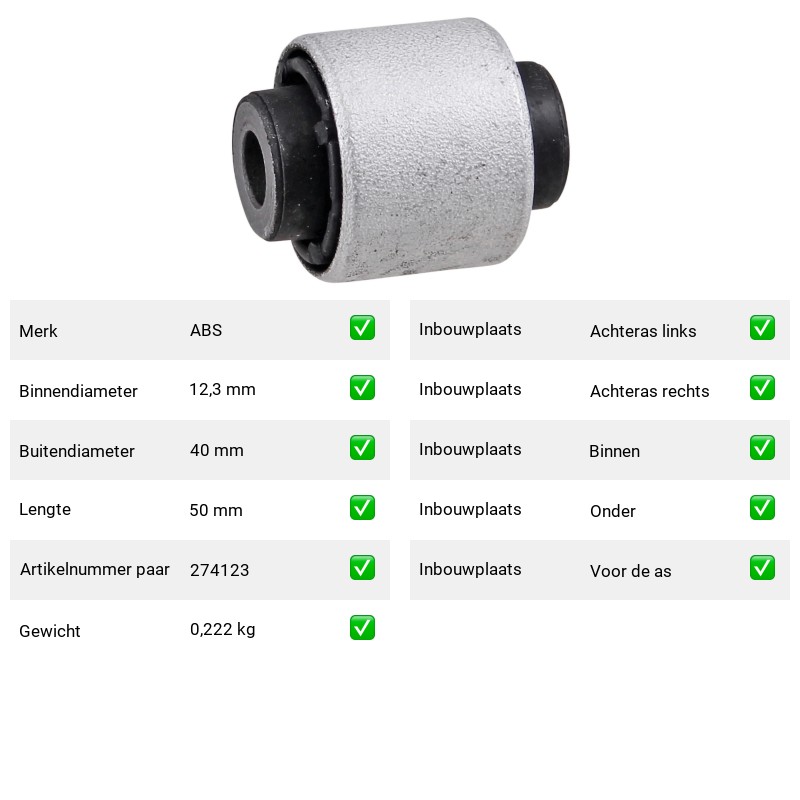 Merk ABS ☑
Binnendiameter 12,3 mm ☑
Buitendiameter 40 mm ☑
Lengte 50 mm ☑
Artikelnummer paar 274123 ☑
Gewicht 0,222 kg ☑

Inbouwplaats Achteras links ☑
Inbouwplaats Achteras rechts ☑
Inbouwplaats Binnen ☑
Inbouwplaats Onder ☑
Inbouwplaats Voor de as ☑